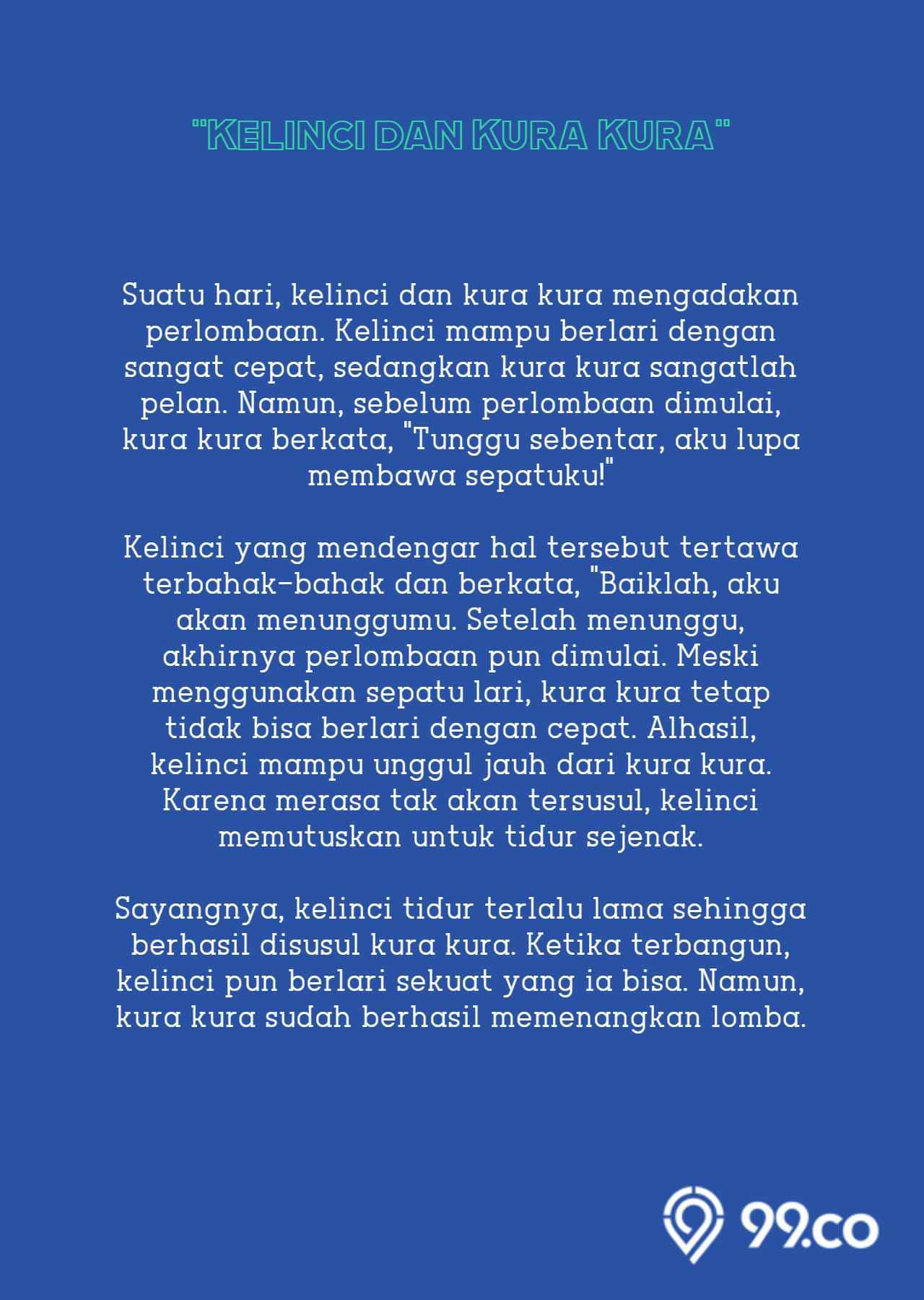 "KELINCI DAN KURA KURA"

Suatu hari, kelinci dan kura kura mengadakan perlombaan. Kelinci mampu berlari dengan sangat cepat, sedangkan kura kura sangatlah pelan. Namun, sebelum perlombaan dimulai, kura kura berkata, "Tunggu sebentar, aku lupa membawa sepatuku!"

Kelinci yang mendengar hal tersebut tertawa terbahak-bahak dan berkata, "Baiklah, aku akan menunggumu. Setelah menunggu, akhirnya perlombaan pun dimulai. Meski menggunakan sepatu lari, kura kura tetap tidak bisa berlari dengan cepat. Alhasil, kelinci mampu unggul jauh dari kura kura. Karena merasa tak akan tersusul, kelinci memutuskan untuk tidur sejenak.

Sayangnya, kelinci tidur terlalu lama sehingga berhasil disusul kura kura. Ketika terbangun, kelinci pun berlari sekuat yang ia bisa. Namun, kura kura sudah berhasil memenangkan lomba.

99.co